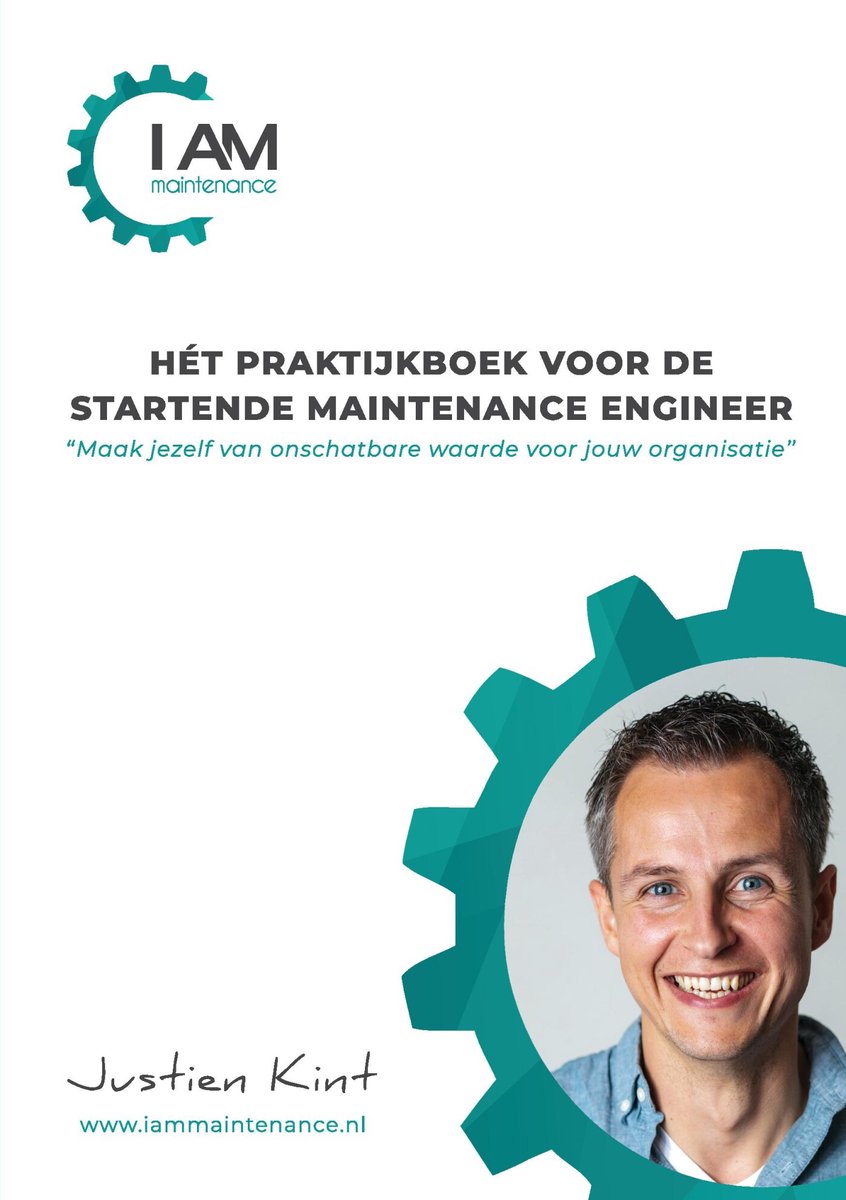 I AM
maintenance

HÉT PRAKTIJKBOEK VOOR DE STARTENDE MAINTENANCE ENGINEER
“Maak jezelf van onschatbare waarde voor jouw organisatie”

Justien Kint
www.iammaintenance.nl